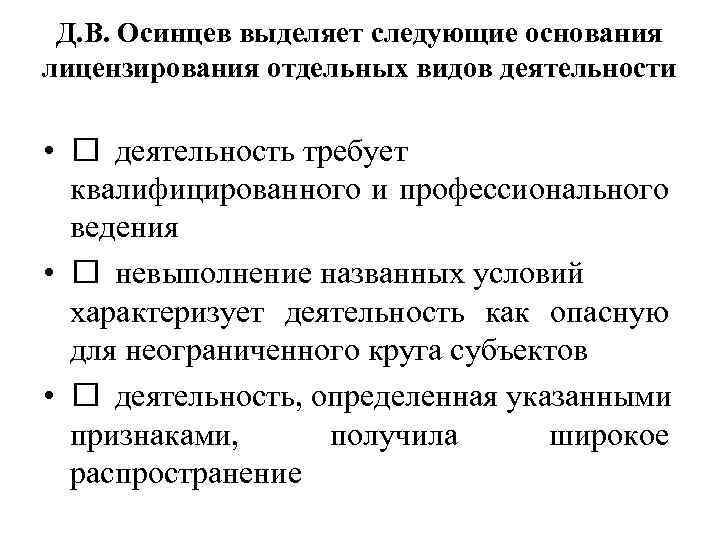 Д.В. Осинцев выделяет следующие основания лицензирования отдельных видов деятельности

• □ деятельность требует квалифицированного и профессионального ведения

• □ невыполнение названных условий характеризует деятельность как опасную для неограниченного круга субъектов

• □ деятельность, определенная указанными признаками, получила широкое распространение